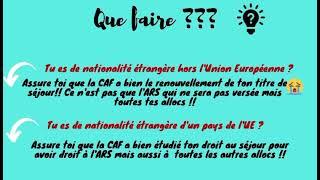 Que faire ???

Tu es de nationalité étrangère hors l'Union Européenne ?

Assure toi que la CAF a bien le renouvellement de ton titre de séjour!! Ce n'est pas que l'ARS qui ne sera pas versée mais toutes tes allocs !!

Tu es de nationalité étrangère d'un pays de l'UE ?

Assure toi que la CAF a bien étudié ton droit au séjour pour avoir droit à l'ARS mais aussi à toutes les autres allocs !!